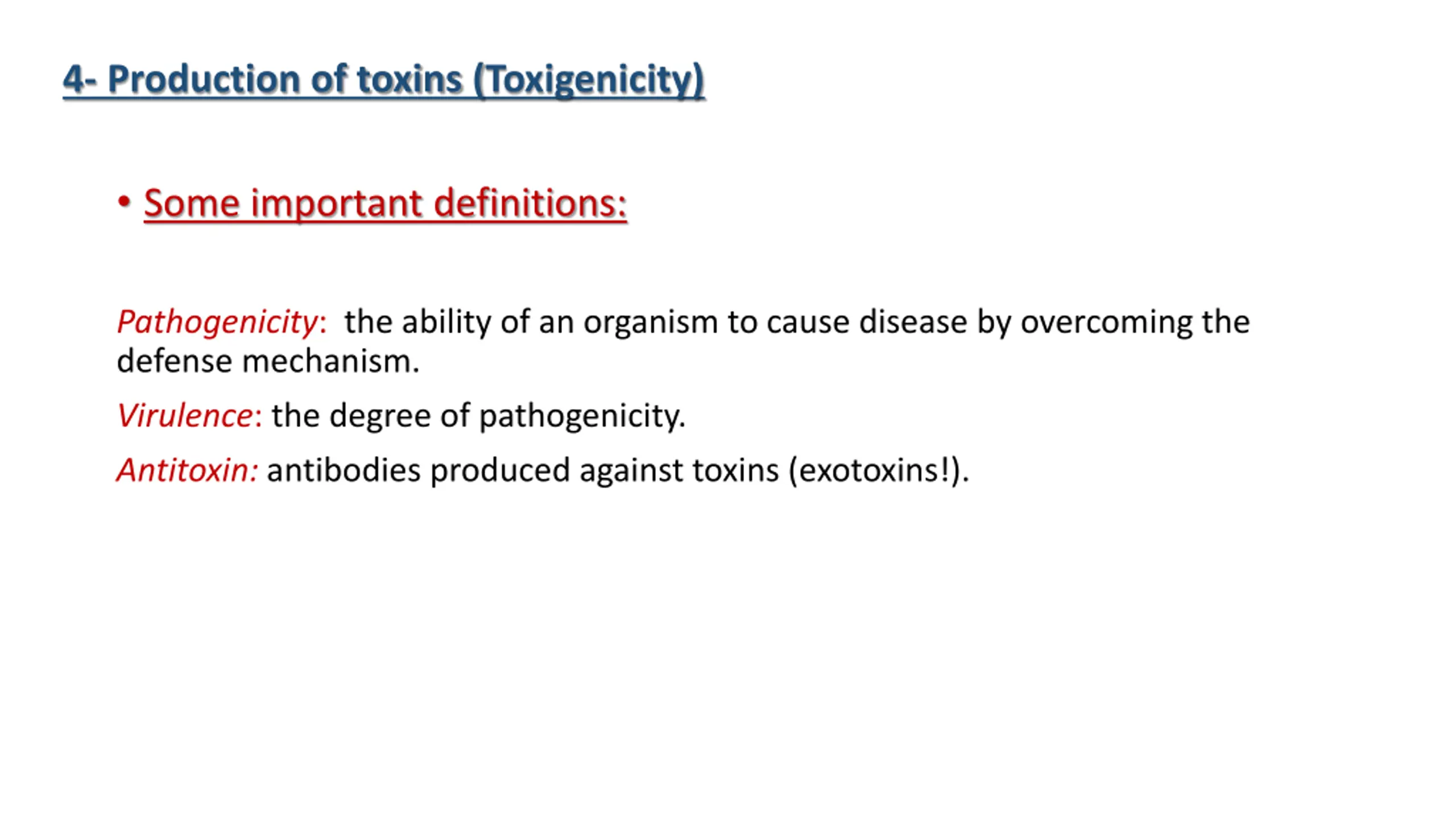 4- Production of toxins (Toxigenicity)

• Some important definitions:

Pathogenicity: the ability of an organism to cause disease by overcoming the defense mechanism.

Virulence: the degree of pathogenicity.

Antitoxin: antibodies produced against toxins (exotoxins!).